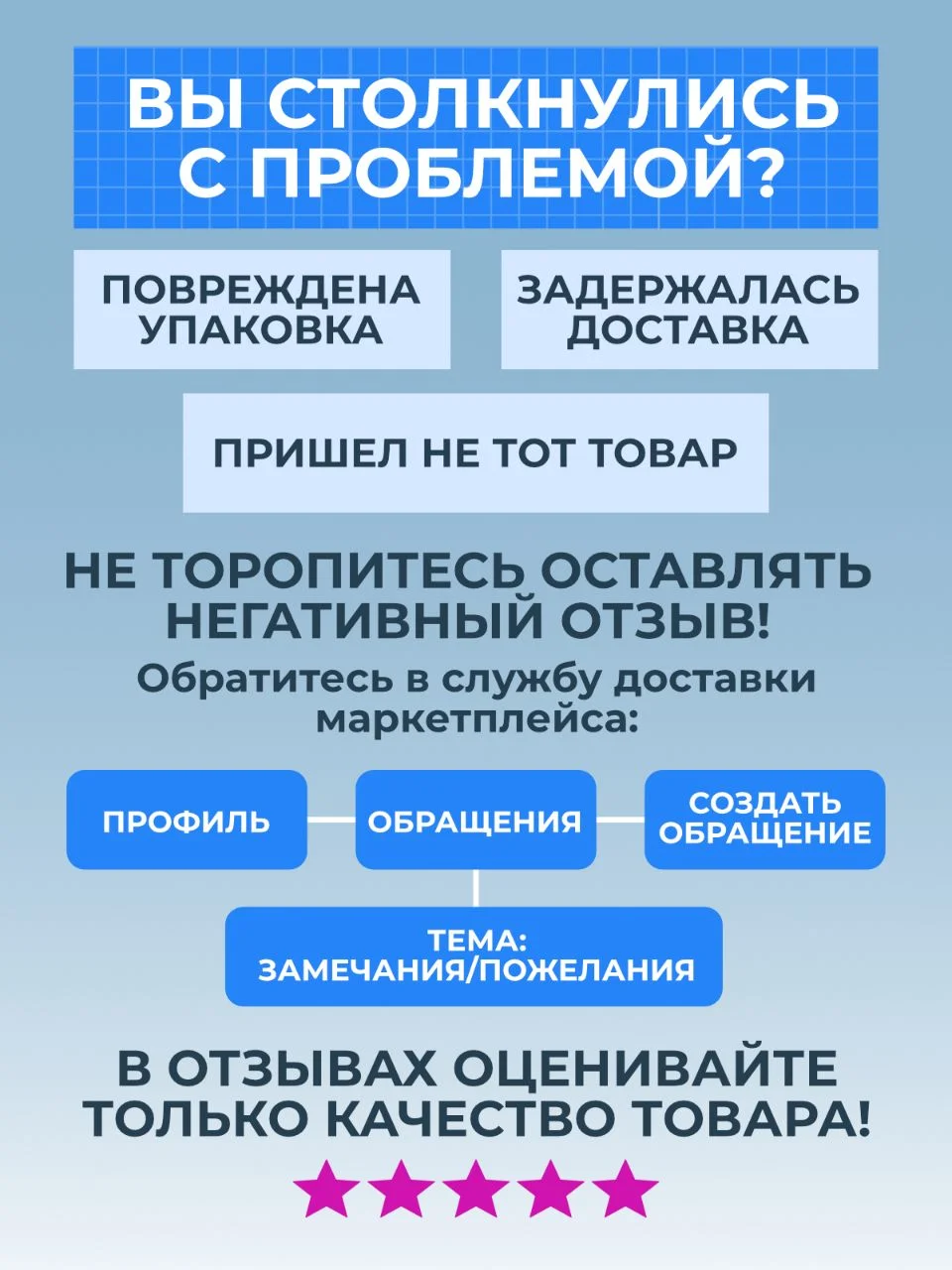 ВЫ СТОЛКНУЛИСЬ С ПРОБЛЕМОЙ?

ПОВРЕЖДЕНА УПАКОВКА

ЗАДЕРЖАЛАСЬ ДОСТАВКА

ПРИШЕЛ НЕ ТОТ ТОВАР

НЕ ТОРОПИТЕСЬ ОСТАВЛЯТЬ НЕГАТИВНЫЙ ОТЗЫВ!

Обратитесь в службу доставки маркетплейса:

ПРОФИЛЬ

ОБРАЩЕНИЯ

СОЗДАТЬ ОБРАЩЕНИЕ

ТЕМА: ЗАМЕЧАНИЯ/ПОЖЕЛАНИЯ

В ОТЗЫВАХ ОЦЕНИВАЙТЕ ТОЛЬКО КАЧЕСТВО ТОВАРА!